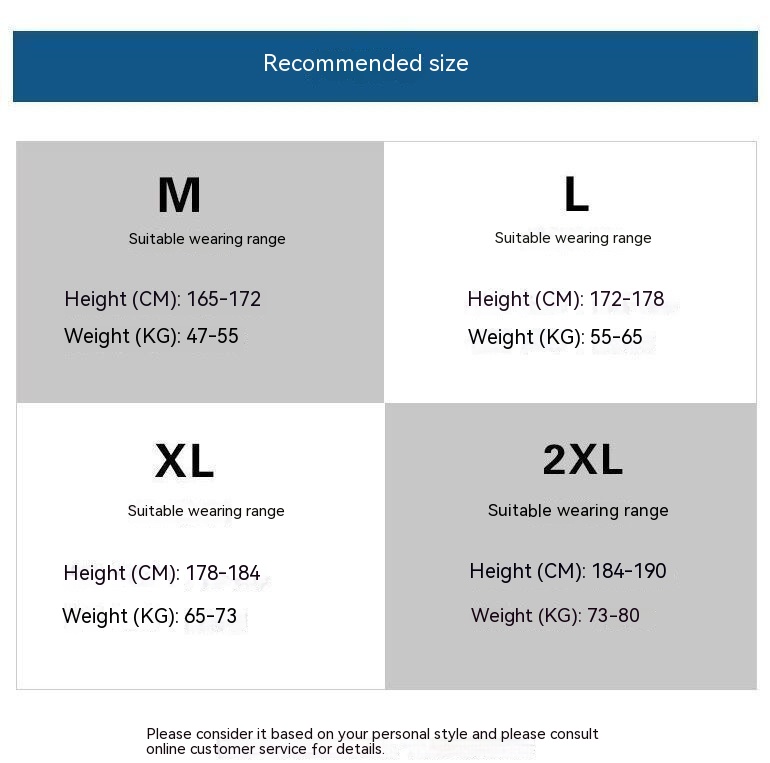 Recommended size

M

Suitable wearing range

Height (CM): 165-172

Weight (KG): 47-55

L

Suitable wearing range

Height (CM): 172-178

Weight (KG): 55-65

XL

Suitable wearing range

Height (CM): 178-184

Weight (KG): 65-73

2XL

Suitable wearing range

Height (CM): 184-190

Weight (KG): 73-80

Please consider it based on your personal style and please consult online customer service for details.